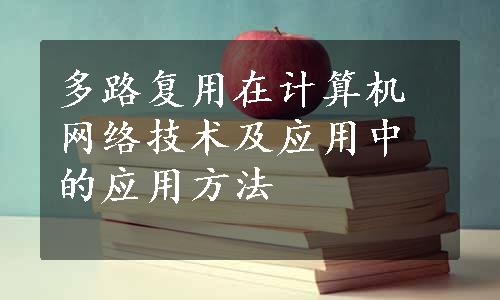 多路复用在计算机网络技术及应用中的应用方法